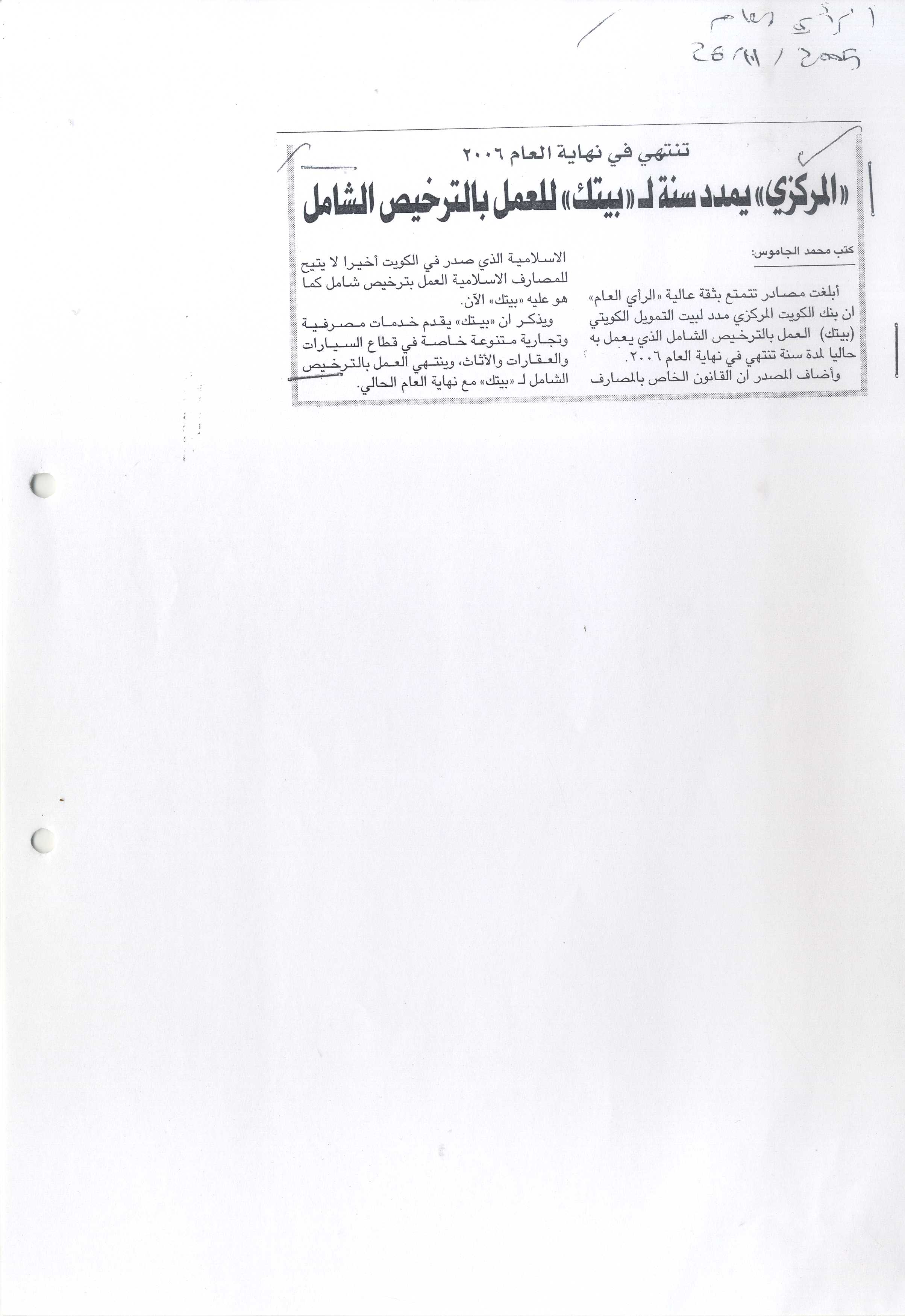 الرأي العام
26/11/2005

تنتهي في نهاية العام ٢٠٠٦

«المركزي» يمدد سنة لـ «بيتك» للعمل بالترخيص الشامل

كتب محمد الجاموس:

أبلغت مصادر تتمتع بثقة عالية «الرأي العام» ان بنك الكويت المركزي مدد لبيت التمويل الكويتي (بيتك) العمل بالترخيص الشامل الذي يعمل به حاليا لمدة سنة تنتهي في نهاية العام ٢٠٠٦.

وأضاف المصدر ان القانون الخاص بالمصارف الاسلامية الذي صدر في الكويت أخيرا لا يتيح للمصارف الاسلامية العمل بترخيص شامل كما هو عليه «بيتك» الآن.

ويذكر ان «بيتك» يقدم خدمات مصرفية وتجارية متنوعة خاصة في قطاع السيارات والعقارات والأثاث، وينتهي العمل بالترخيص الشامل لـ «بيتك» مع نهاية العام الحالي.